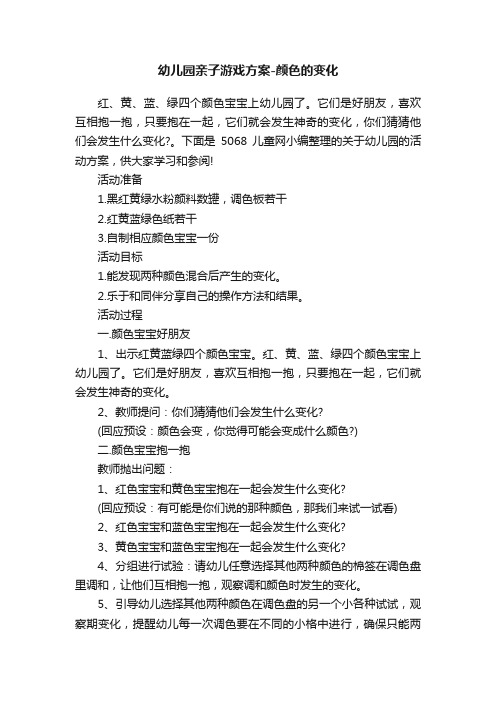 幼儿园亲子游戏方案-颜色的变化

红、黄、蓝、绿四个颜色宝宝上幼儿园了。它们是好朋友，喜欢互相抱一抱，只要抱在一起，它们就会发生神奇的变化，你们猜猜他们会发生什么变化?。下面是 5068 儿童网小编整理的关于幼儿园的活动方案，供大家学习和参阅!

活动准备

1.黑红黄绿水粉颜料数罐，调色板若干

2.红黄蓝绿色纸若干

3.自制相应颜色宝宝一份

活动目标

1.能发现两种颜色混合后产生的变化。

2.乐于和同伴分享自己的操作方法和结果。

活动过程

一.颜色宝宝好朋友

1、出示红黄蓝绿四个颜色宝宝。红、黄、蓝、绿四个颜色宝宝上幼儿园了。它们是好朋友，喜欢互相抱一抱，只要抱在一起，它们就会发生神奇的变化。

2、教师提问：你们猜猜他们会发生什么变化?

(回应预设：颜色会变，你觉得可能会变成什么颜色?)

二.颜色宝宝抱一抱

教师抛出问题：

1、红色宝宝和黄色宝宝抱在一起会发生什么变化?

(回应预设：有可能是你们说的那种颜色，那我们来试一试看)

2、红色宝宝和蓝色宝宝抱在一起会发生什么变化?

3、黄色宝宝和蓝色宝宝抱在一起会发生什么变化?

4、分组进行试验：请幼儿任意选择其他两种颜色的棉签在调色盘里调和，让他们互相抱一抱，观察调和颜色时发生的变化。

5、引导幼儿选择其他两种颜色在调色盘的另一个小各种试试，观察期变化，提醒幼儿每一次调色要在不同的小格中进行，确保只能两